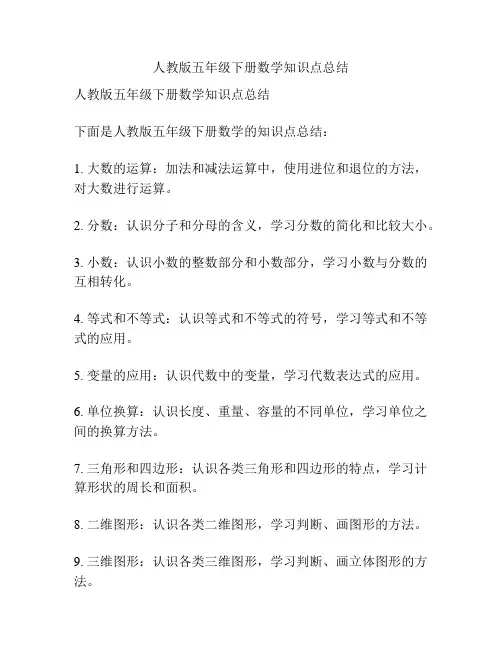 人教版五年级下册数学知识点总结

人教版五年级下册数学知识点总结

下面是人教版五年级下册数学的知识点总结：

1. 大数的运算：加法和减法运算中，使用进位和退位的方法，对大数进行运算。

2. 分数：认识分子和分母的含义，学习分数的简化和比较大小。

3. 小数：认识小数的整数部分和小数部分，学习小数与分数的互相转化。

4. 等式和不等式：认识等式和不等式的符号，学习等式和不等式的应用。

5. 变量的应用：认识代数中的变量，学习代数表达式的应用。

6. 单位换算：认识长度、重量、容量的不同单位，学习单位之间的换算方法。

7. 三角形和四边形：认识各类三角形和四边形的特点，学习计算形状的周长和面积。

8. 二维图形：认识各类二维图形，学习判断、画图形的方法。

9. 三维图形：认识各类三维图形，学习判断、画立体图形的方法。